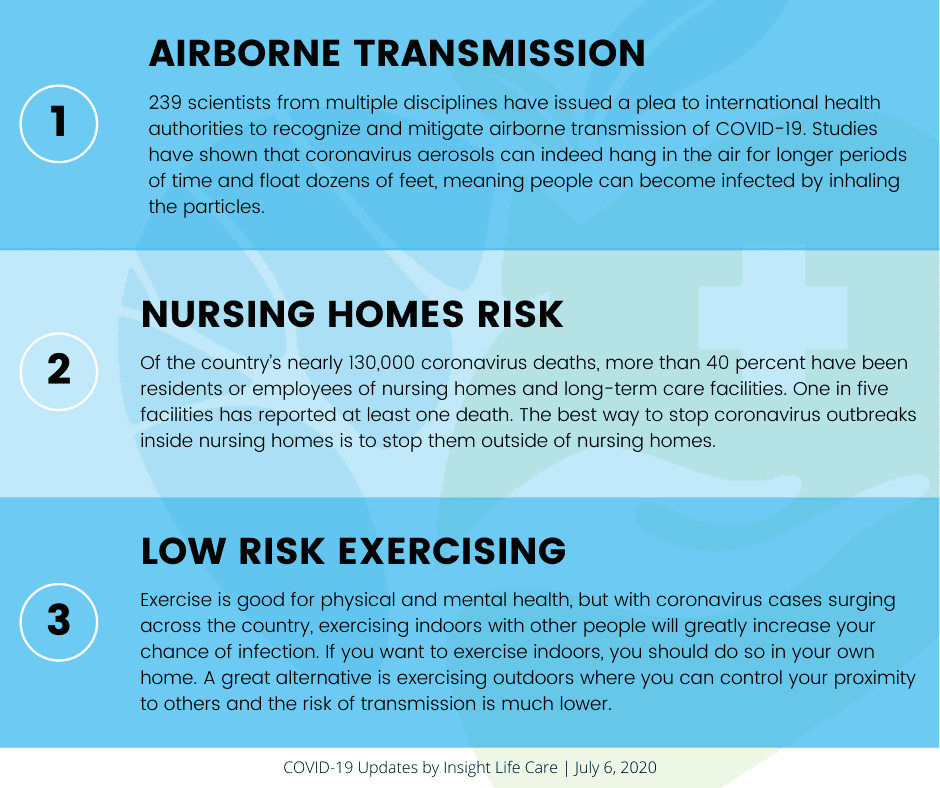 1

AIRBORNE TRANSMISSION

239 scientists from multiple disciplines have issued a plea to international health authorities to recognize and mitigate airborne transmission of COVID-19. Studies have shown that coronavirus aerosols can indeed hang in the air for longer periods of time and float dozens of feet, meaning people can become infected by inhaling the particles.

2

NURSING HOMES RISK

Of the country's nearly 130,000 coronavirus deaths, more than 40 percent have been residents or employees of nursing homes and long-term care facilities. One in five facilities has reported at least one death. The best way to stop coronavirus outbreaks inside nursing homes is to stop them outside of nursing homes.

3

LOW RISK EXERCISING

Exercise is good for physical and mental health, but with coronavirus cases surging across the country, exercising indoors with other people will greatly increase your chance of infection. If you want to exercise indoors, you should do so in your own home. A great alternative is exercising outdoors where you can control your proximity to others and the risk of transmission is much lower.

COVID-19 Updates by Insight Life Care | July 6, 2020